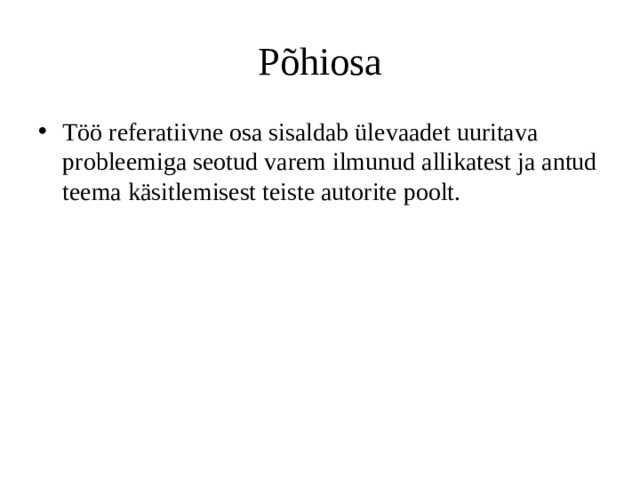 Põhiosa

• Töö referatiivne osa sisaldab ülevaadet uuritava probleemiga seotud varem ilmunud allikatest ja antud teema käsitlemisest teiste autorite poolt.